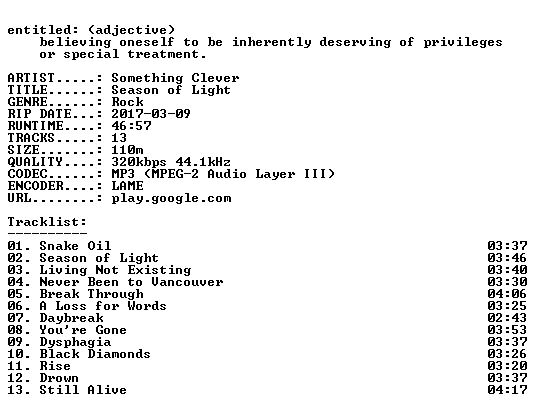 entitled: (adjective)
believing oneself to be inherently deserving of privileges or special treatment.

ARTIST.....: Something Clever
TITLE......: Season of Light
GENRE......: Rock
RIP DATE...: 2017-03-09
RUNTIME....: 46:57
TRACKS.....: 13
SIZE.......: 110m
QUALITY....: 320kbps 44.1kHz
CODEC......: MP3 (MPEG-2 Audio Layer III)
ENCODER....: LAME
URL........: play.google.com

Tracklist:
----------

01. Snake Oil 03:37
02. Season of Light 03:46
03. Living Not Existing 03:40
04. Never Been to Vancouver 03:30
05. Break Through 04:06
06. A Loss for Words 03:25
07. Daybreak 02:43
08. You're Gone 03:53
09. Dysphagia 03:37
10. Black Diamonds 03:26
11. Rise 03:20
12. Drown 03:37
13. Still Alive 04:17